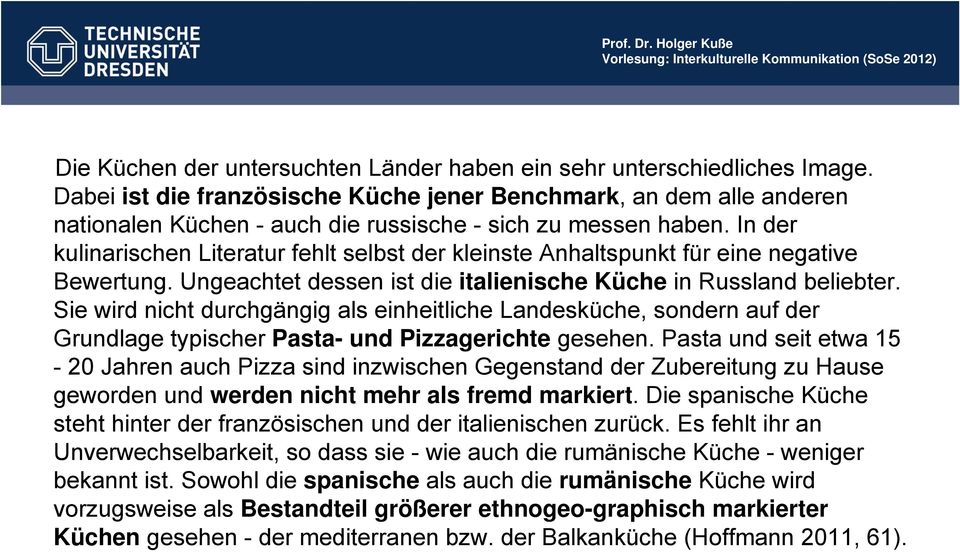 TECHNISCHE UNIVERSITÄT DRESDEN

Prof. Dr. Holger Kuße
Vorlesung: Interkulturelle Kommunikation (SoSe 2012)

Die Küchen der untersuchten Länder haben ein sehr unterschiedliches Image. Dabei ist die französische Küche jener Benchmark, an dem alle anderen nationalen Küchen - auch die russische - sich zu messen haben. In der kulinarischen Literatur fehlt selbst der kleinste Anhaltspunkt für eine negative Bewertung. Ungeachtet dessen ist die italienische Küche in Russland beliebter. Sie wird nicht durchgängig als einheitliche Landesküche, sondern auf der Grundlage typischer Pasta- und Pizzagerichte gesehen. Pasta und seit etwa 15 - 20 Jahren auch Pizza sind inzwischen Gegenstand der Zubereitung zu Hause geworden und werden nicht mehr als fremd markiert. Die spanische Küche steht hinter der französischen und der italienischen zurück. Es fehlt ihr an Unverwechselbarkeit, so dass sie - wie auch die rumänische Küche - weniger bekannt ist. Sowohl die spanische als auch die rumänische Küche wird vorzugsweise als Bestandteil größerer ethnogeo-graphisch markierter Küchen gesehen - der mediterranen bzw. der Balkanküche (Hoffmann 2011, 61).